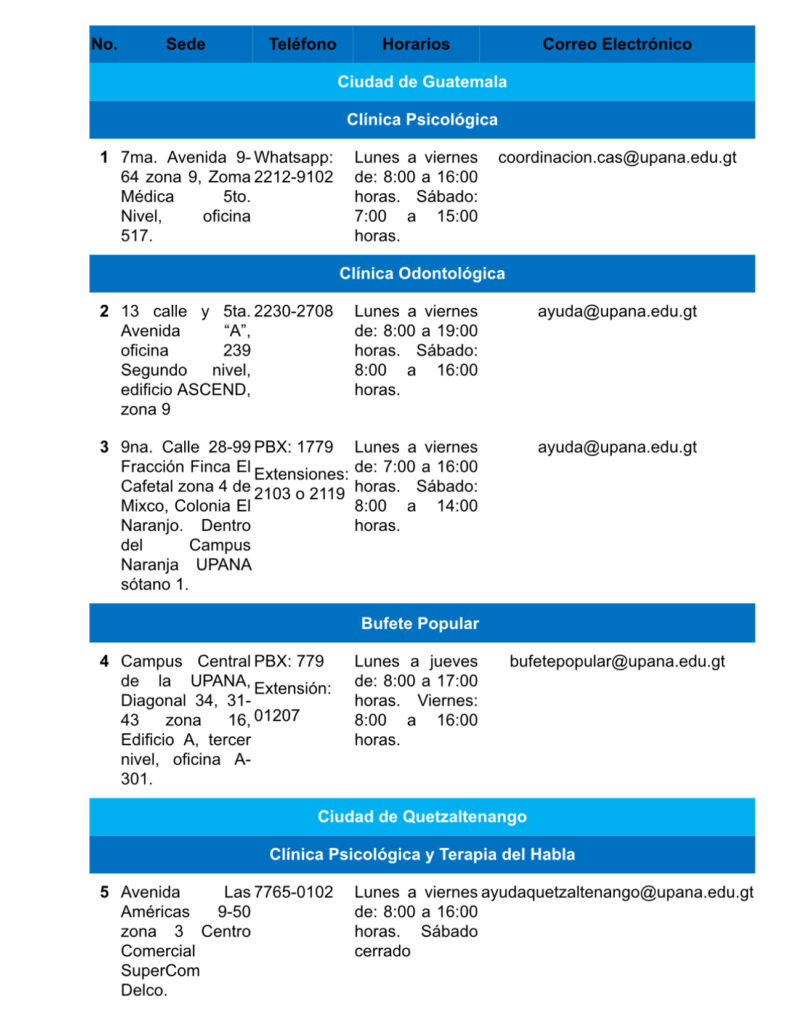 | No. | Sede | Teléfono | Horarios | Correo Electrónico |
|---|---|---|---|---|
| Ciudad de Guatemala | | | | |
| Clínica Psicológica | | | | |
| 1 | 7ma. Avenida 9-64 zona 9, Zoma Médica 5to. Nivel, oficina 517. | Whatsapp: 2212-9102 | Lunes a viernes de: 8:00 a 16:00 horas. Sábado: 7:00 a 15:00 horas. | coordinacion.cas@upana.edu.gt |
| Clínica Odontológica | | | | |
| 2 | 13 calle y 5ta. Avenida "A", oficina 239 Segundo nivel, edificio ASCEND, zona 9 | 2230-2708 | Lunes a viernes de: 8:00 a 19:00 horas. Sábado: 8:00 a 16:00 horas. | ayuda@upana.edu.gt |
| 3 | 9na. Calle 28-99 Fracción Finca El Cafetal zona 4 de Mixco, Colonia El Naranjo. Dentro del Campus Naranja UPANA sótano 1. | PBX: 1779 Extensiones: 2103 o 2119 | Lunes a viernes de: 7:00 a 16:00 horas. Sábado: 8:00 a 14:00 horas. | ayuda@upana.edu.gt |
| Bufete Popular | | | | |
| 4 | Campus Central de la UPANA, Diagonal 34, 31-43 zona 16, Edificio A, tercer nivel, oficina A-301. | PBX: 779 Extensión: 01207 | Lunes a jueves de: 8:00 a 17:00 horas. Viernes: 8:00 a 16:00 horas. | bufetepopular@upana.edu.gt |
| Ciudad de Quetzaltenango | | | | |
| Clínica Psicológica y Terapia del Habla | | | | |
| 5 | Avenida Las Américas 9-50 zona 3 Centro Comercial SuperCom Delco. | 7765-0102 | Lunes a viernes de: 8:00 a 16:00 horas. Sábado cerrado | ayudaquetzaltenango@upana.edu.gt |